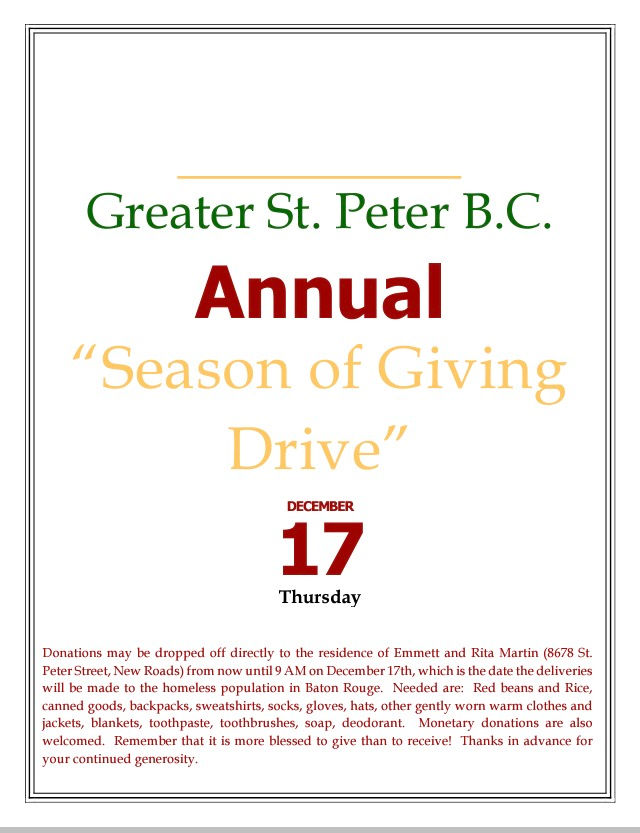 Greater St. Peter B.C.

Annual

“Season of Giving Drive”

DECEMBER

17

Thursday

Donations may be dropped off directly to the residence of Emmett and Rita Martin (8678 St. Peter Street, New Roads) from now until 9 AM on December 17th, which is the date the deliveries will be made to the homeless population in Baton Rouge. Needed are: Red beans and Rice, canned goods, backpacks, sweatshirts, socks, gloves, hats, other gently worn warm clothes and jackets, blankets, toothpaste, toothbrushes, soap, deodorant. Monetary donations are also welcomed. Remember that it is more blessed to give than to receive! Thanks in advance for your continued generosity.